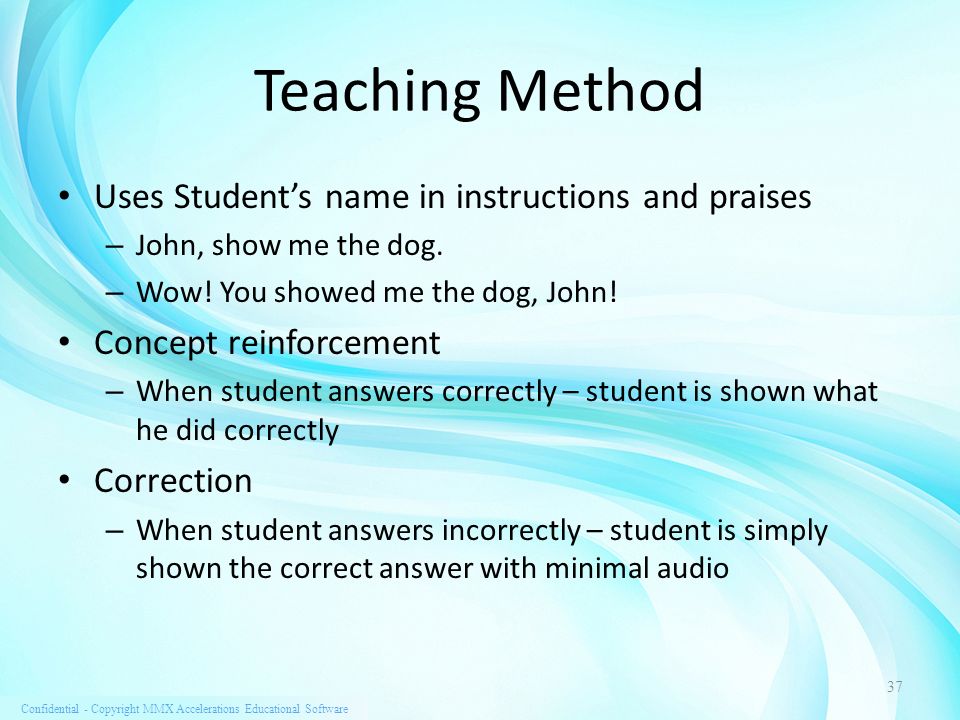 Teaching Method

• Uses Student's name in instructions and praises
– John, show me the dog.
– Wow! You showed me the dog, John!

• Concept reinforcement
– When student answers correctly – student is shown what he did correctly

• Correction
– When student answers incorrectly – student is simply shown the correct answer with minimal audio

37

Confidential - Copyright MMX Accelerations Educational Software